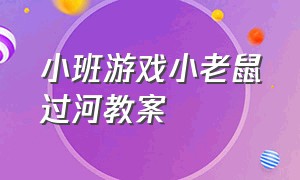 小班游戏小老鼠过河教案